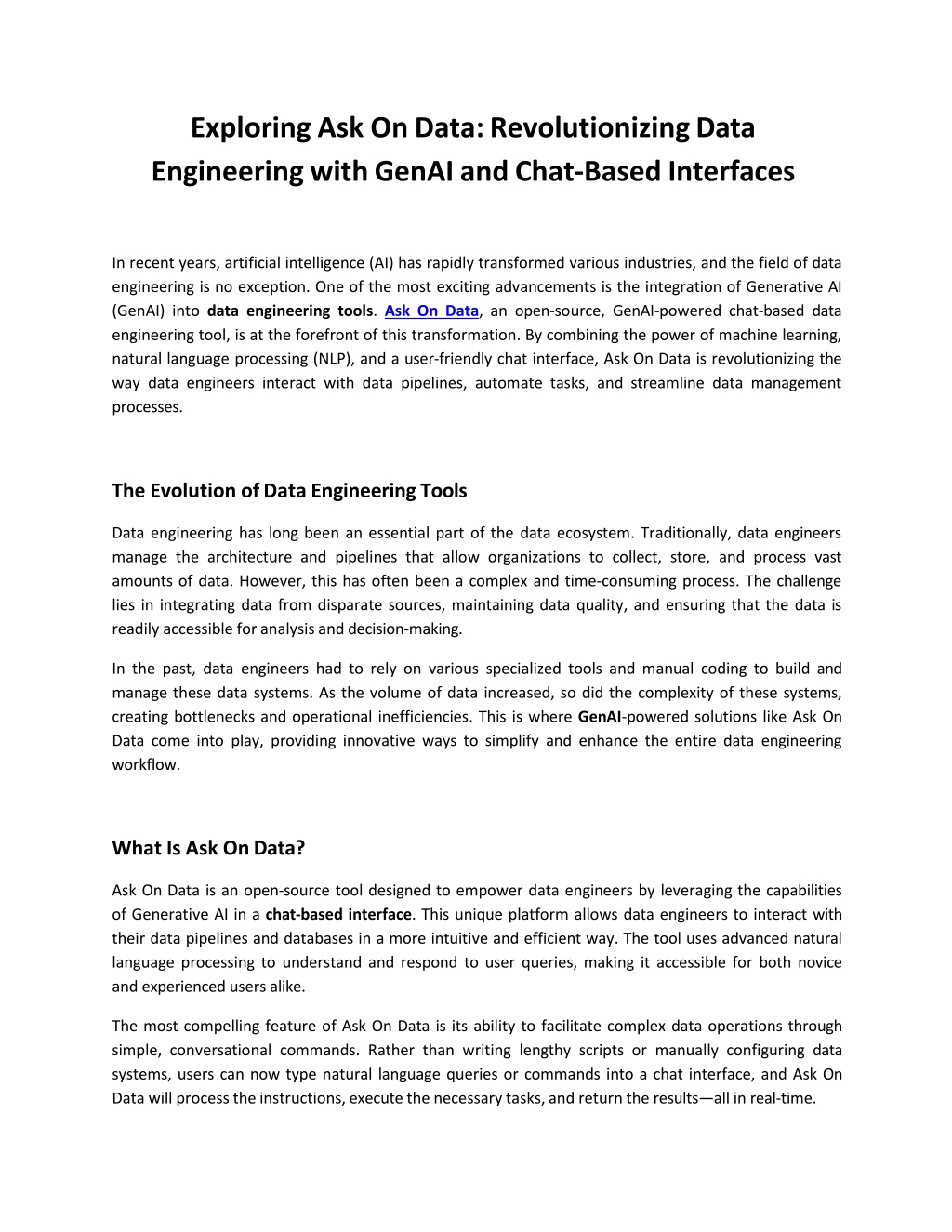 Exploring Ask On Data: Revolutionizing Data Engineering with GenAI and Chat-Based Interfaces

In recent years, artificial intelligence (AI) has rapidly transformed various industries, and the field of data engineering is no exception. One of the most exciting advancements is the integration of Generative AI (GenAI) into data engineering tools. Ask On Data, an open-source, GenAI-powered chat-based data engineering tool, is at the forefront of this transformation. By combining the power of machine learning, natural language processing (NLP), and a user-friendly chat interface, Ask On Data is revolutionizing the way data engineers interact with data pipelines, automate tasks, and streamline data management processes.

The Evolution of Data Engineering Tools

Data engineering has long been an essential part of the data ecosystem. Traditionally, data engineers manage the architecture and pipelines that allow organizations to collect, store, and process vast amounts of data. However, this has often been a complex and time-consuming process. The challenge lies in integrating data from disparate sources, maintaining data quality, and ensuring that the data is readily accessible for analysis and decision-making.

In the past, data engineers had to rely on various specialized tools and manual coding to build and manage these data systems. As the volume of data increased, so did the complexity of these systems, creating bottlenecks and operational inefficiencies. This is where GenAI-powered solutions like Ask On Data come into play, providing innovative ways to simplify and enhance the entire data engineering workflow.

What Is Ask On Data?

Ask On Data is an open-source tool designed to empower data engineers by leveraging the capabilities of Generative AI in a chat-based interface. This unique platform allows data engineers to interact with their data pipelines and databases in a more intuitive and efficient way. The tool uses advanced natural language processing to understand and respond to user queries, making it accessible for both novice and experienced users alike.

The most compelling feature of Ask On Data is its ability to facilitate complex data operations through simple, conversational commands. Rather than writing lengthy scripts or manually configuring data systems, users can now type natural language queries or commands into a chat interface, and Ask On Data will process the instructions, execute the necessary tasks, and return the results—all in real-time.